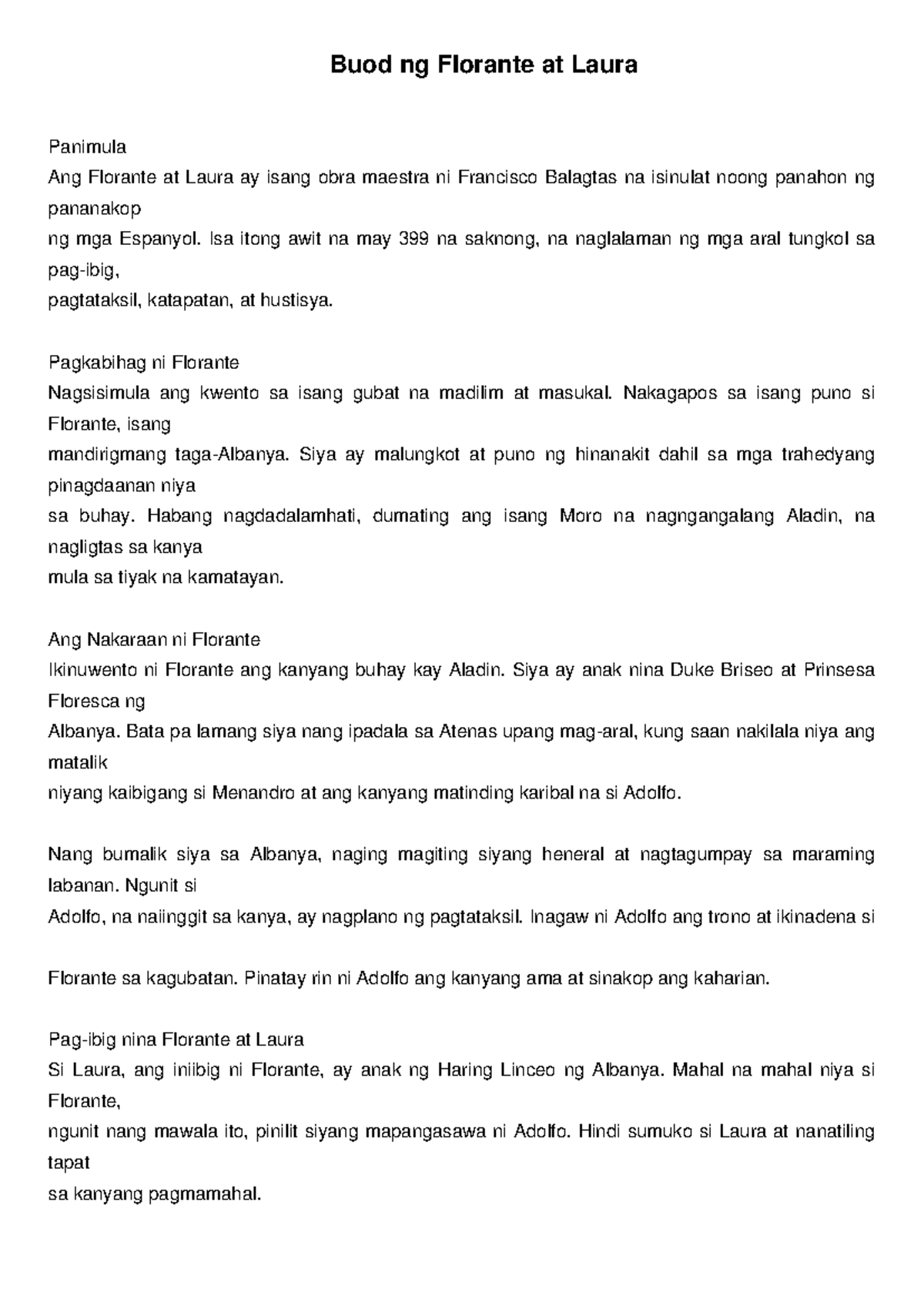 Buod ng Florante at Laura

Panimula
Ang Florante at Laura ay isang obra maestra ni Francisco Balagtas na isinulat noong panahon ng pananakop ng mga Espanyol. Isa itong awit na may 399 na saknong, na naglalaman ng mga aral tungkol sa pag-ibig, pagtataksil, katapatan, at hustisya.

Pagkabihag ni Florante
Nagsisimula ang kwento sa isang gubat na madilim at masukal. Nakagapos sa isang puno si Florante, isang mandirigmang taga-Albanya. Siya ay malungkot at puno ng hinanakit dahil sa mga trahedyang pinagdaanan niya sa buhay. Habang nagdadalamhati, dumating ang isang Moro na nagngangalang Aladin, na nagligtas sa kanya mula sa tiyak na kamatayan.

Ang Nakaraan ni Florante
Ikinuwento ni Florante ang kanyang buhay kay Aladin. Siya ay anak nina Duke Briseo at Prinsesa Floresca ng Albanya. Bata pa lamang siya nang ipadala sa Atenas upang mag-aral, kung saan nakilala niya ang matalik niyang kaibigang si Menandro at ang kanyang matinding karibal na si Adolfo.

Nang bumalik siya sa Albanya, naging magiting siyang heneral at nagtagumpay sa maraming labanan. Ngunit si Adolfo, na naiinggit sa kanya, ay nagplano ng pagtataksil. Inagaw ni Adolfo ang trono at ikinadena si

Florante sa kagubatan. Pinatay rin ni Adolfo ang kanyang ama at sinakop ang kaharian.

Pag-ibig nina Florante at Laura
Si Laura, ang iniibig ni Florante, ay anak ng Haring Linceo ng Albanya. Mahal na mahal niya si Florante, ngunit nang mawala ito, pinilit siyang mapangasawa ni Adolfo. Hindi sumuko si Laura at nanatiling tapat sa kanyang pagmamahal.